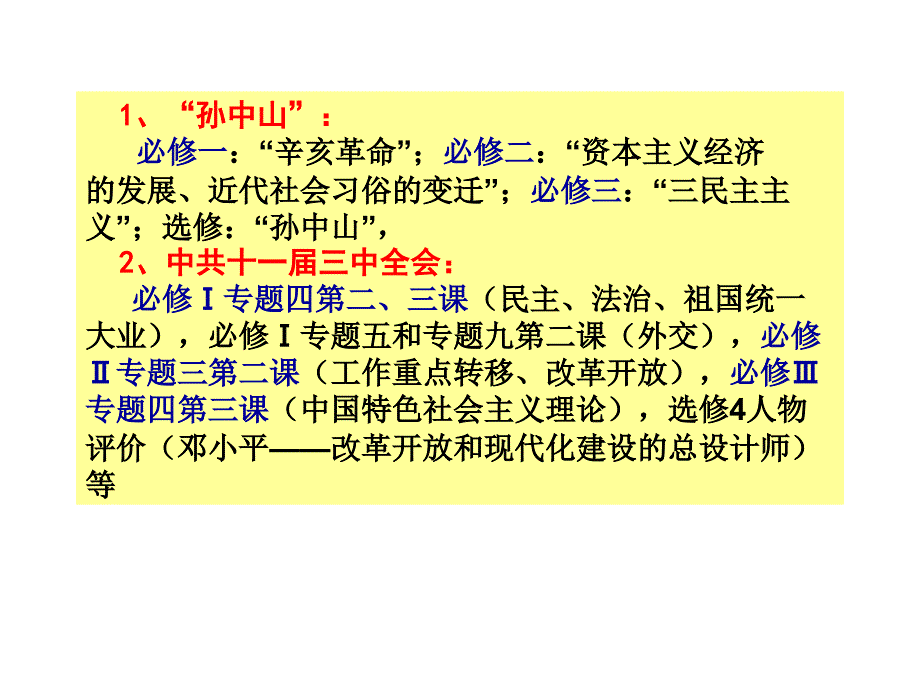 1、“孙中山”：

必修一：“辛亥革命”；必修二：“资本主义经济的发展、近代社会习俗的变迁”；必修三：“三民主主义”；选修：“孙中山”，

2、中共十一届三中全会：

必修Ⅰ专题四第二、三课（民主、法治、祖国统一大业），必修Ⅰ专题五和专题九第二课（外交），必修Ⅱ专题三第二课（工作重点转移、改革开放），必修Ⅲ专题四第三课（中国特色社会主义理论），选修4人物评价（邓小平——改革开放和现代化建设的总设计师）等